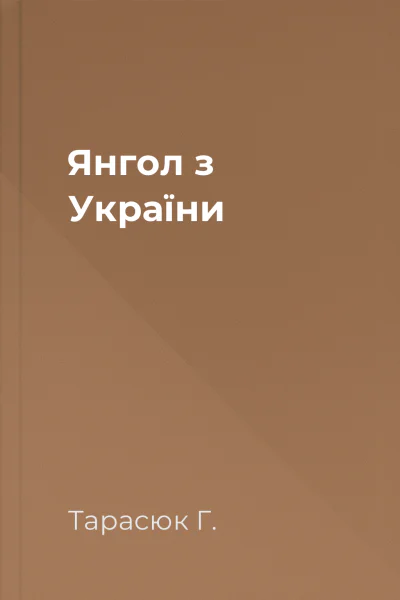 Янгол з України

Тарасюк Г.